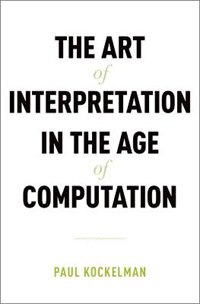 THE ART
of
INTERPRETATION
IN THE AGE
of
COMPUTATION

PAUL KOCKELMAN